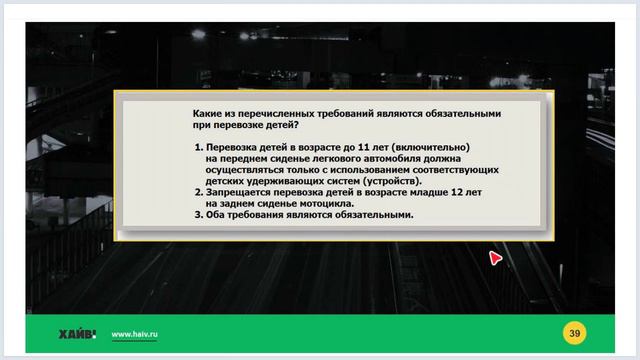 Какие из перечисленных требований являются обязательными при перевозке детей?

1. Перевозка детей в возрасте до 11 лет (включительно) на переднем сиденье легкового автомобиля должна осуществляться только с использованием соответствующих детских удерживающих систем (устройств).
2. Запрещается перевозка детей в возрасте младше 12 лет на заднем сиденье мотоцикла.
3. Оба требования являются обязательными.

ХАЙВ!

www.haiv.ru

39